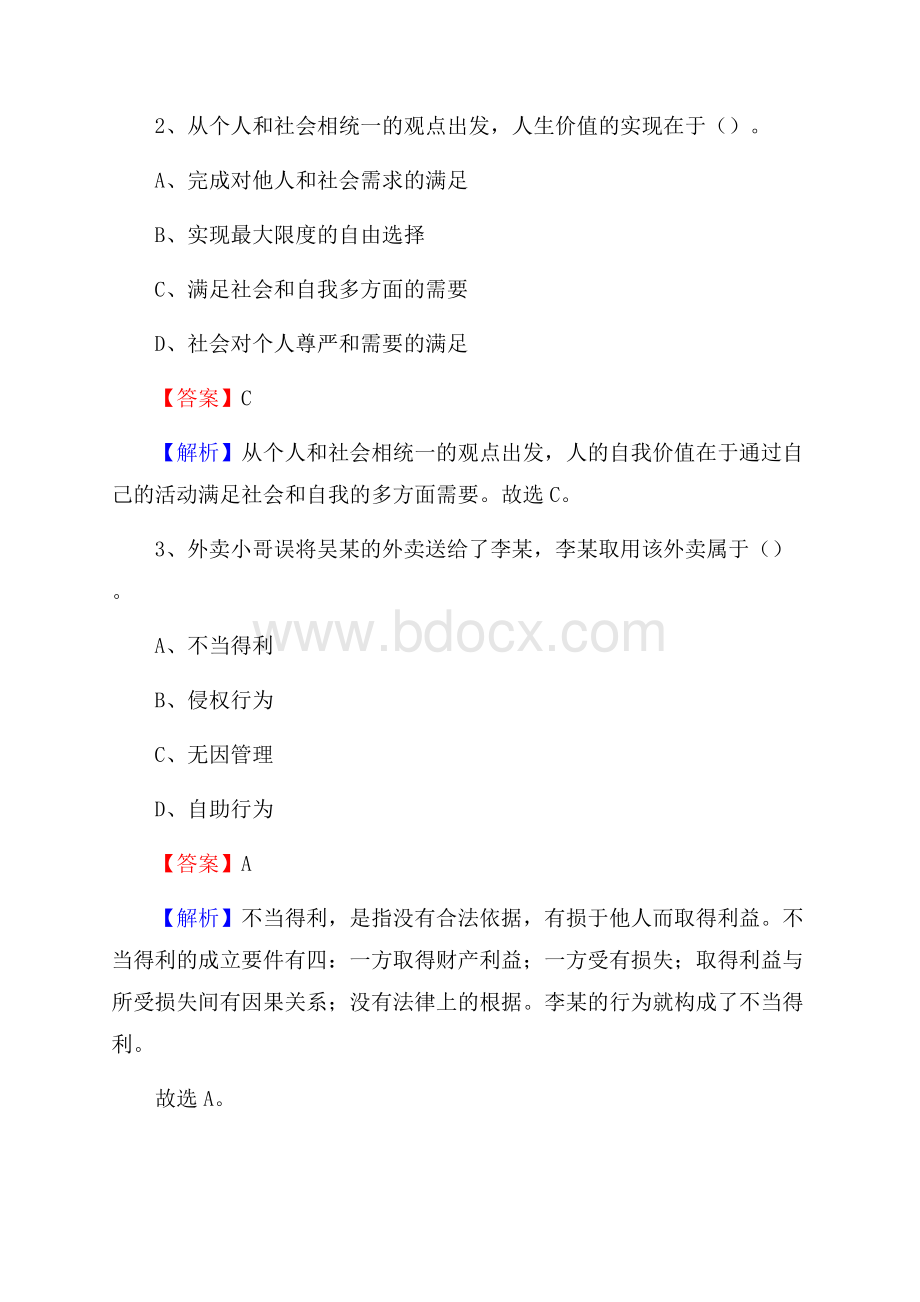 2、从个人和社会相统一的观点出发，人生价值的实现在于（）。

A、完成对他人和社会需求的满足

B、实现最大限度的自由选择

C、满足社会和自我多方面的需要

D、社会对个人尊严和需要的满足

【答案】C

【解析】从个人和社会相统一的观点出发，人的自我价值在于通过自己的活动满足社会和自我的多方面需要。故选C。

3、外卖小哥误将吴某的外卖送给了李某，李某取用该外卖属于（）。

www.bdocx.com

A、不当得利

B、侵权行为

C、无因管理

D、自助行为

【答案】A

【解析】不当得利，是指没有合法依据，有损于他人而取得利益。不当得利的成立要件有四：一方取得财产利益；一方受有损失；取得利益与所受损失间有因果关系；没有法律上的根据。李某的行为就构成了不当得利。

故选A。